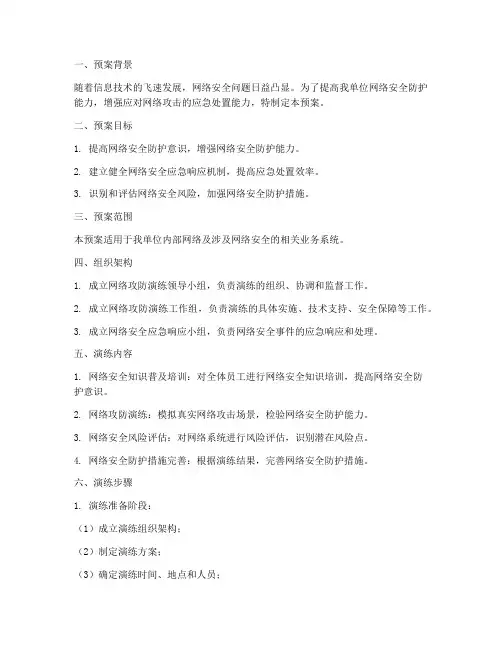 一、预案背景

随着信息技术的飞速发展，网络安全问题日益凸显。为了提高我单位网络安全防护能力，增强应对网络攻击的应急处置能力，特制定本预案。

二、预案目标

1. 提高网络安全防护意识，增强网络安全防护能力。

2. 建立健全网络安全应急响应机制，提高应急处置效率。

3. 识别和评估网络安全风险，加强网络安全防护措施。

三、预案范围

本预案适用于我单位内部网络及涉及网络安全的相关业务系统。

四、组织架构

1. 成立网络攻防演练领导小组，负责演练的组织、协调和监督工作。

2. 成立网络攻防演练工作组，负责演练的具体实施、技术支持、安全保障等工作。

3. 成立网络安全应急响应小组，负责网络安全事件的应急响应和处理。

五、演练内容

1. 网络安全知识普及培训：对全体员工进行网络安全知识培训，提高网络安全防护意识。

2. 网络攻防演练：模拟真实网络攻击场景，检验网络安全防护能力。

3. 网络安全风险评估：对网络系统进行风险评估，识别潜在风险点。

4. 网络安全防护措施完善：根据演练结果，完善网络安全防护措施。

六、演练步骤

1. 演练准备阶段：

（1）成立演练组织架构；

（2）制定演练方案；

（3）确定演练时间、地点和人员；